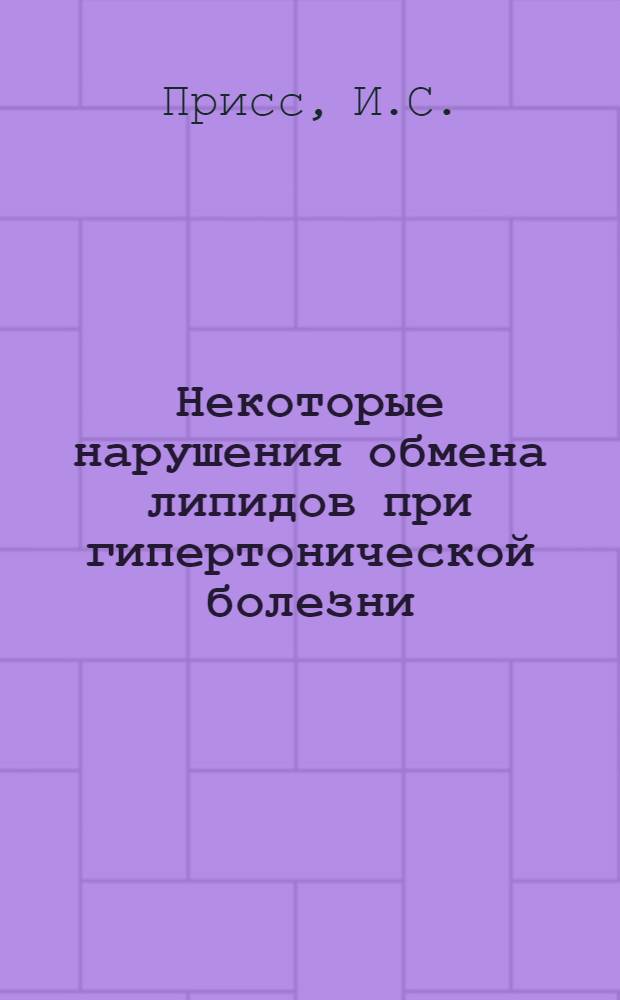 Присс, И.С.

Некоторые нарушения обмена липидов при гипертонической болезни